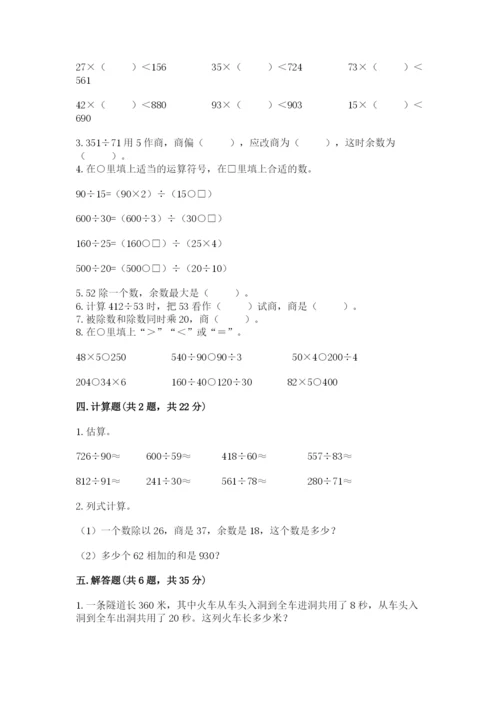 27×（　　）＜156　　35×（　　）＜724　　73×（　　）＜561

42×（　　）＜880　　93×（　　）＜903　　15×（　　）＜690

3. 351÷71 用 5 作商，商偏（　　），应改商为（　　），这时余数为（　　）。
4. 在○里填上适当的运算符号，在□里填上合适的数。

90÷15=（90×2）÷（15○□）

600÷30=（600÷3）÷（30○□）

160÷25=（160○□）÷（25×4）

500÷20=（500○□）÷（20÷10）

5. 52 除一个数，余数最大是（　　）。
6. 计算 412÷53 时，把 53 看作（　　）试商，商是（　　）。
7. 被除数和除数同时乘 20，商（　　）。
8. 在○里填上“＞”“＜”或“＝”。

48×5○250　　540÷90○90÷3　　50×4○200÷4

204○34×6　　160÷40○120÷30　　82×5○400

四. 计算题（共 2 题，共 22 分）

1. 估算。

726÷90≈　　600÷59≈　　418÷60≈　　557÷83≈

812÷91≈　　241÷30≈　　561÷78≈　　280÷71≈

2. 列式计算。

（1）一个数除以 26，商是 37，余数是 18，这个数是多少？

（2）多少个 62 相加的和是 930？

五. 解答题（共 6 题，共 35 分）

1. 一条隧道长 360 米，其中火车从车头入洞到全车进洞共用了 8 秒，从车头入洞到全车出洞共用了 20 秒。这列火车长多少米？